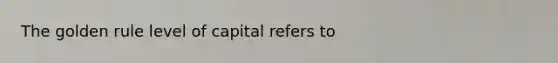 The golden rule level of capital refers to